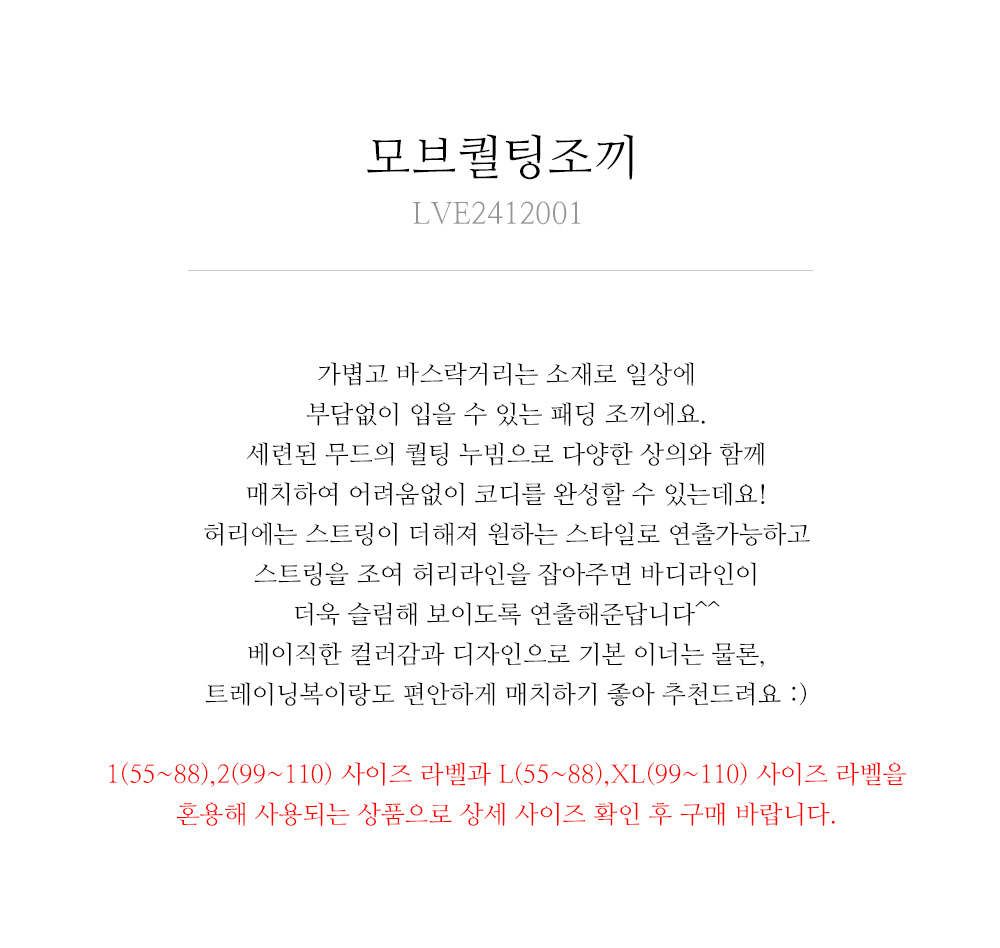 모브퀼팅조끼
LVE2412001

가볍고 바스락거리는 소재로 일상에
부담없이 입을 수 있는 패딩 조끼에요.
세련된 무드의 퀼팅 누빔으로 다양한 상의와 함께
매치하여 어려움없이 코디를 완성할 수 있는데요!
허리에는 스트링이 더해져 원하는 스타일로 연출가능하고
스트링을 조여 허리라인을 잡아주면 바디라인이
더욱 슬림해 보이도록 연출해준답니다^^
베이직한 컬러감과 디자인으로 기본 이너는 물론,
트레이닝복이랑도 편안하게 매치하기 좋아 추천드려요 :)

1(55~88),2(99~110) 사이즈 라벨과 L(55~88),XL(99~110) 사이즈 라벨을
혼용해 사용되는 상품으로 상세 사이즈 확인 후 구매 바랍니다.